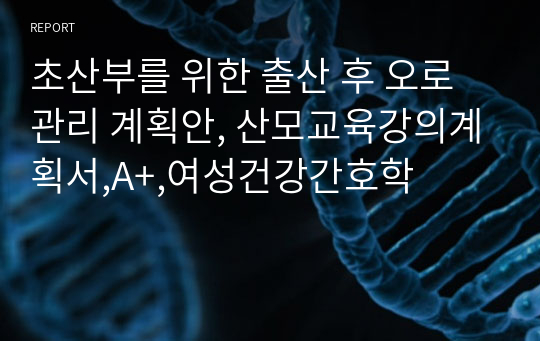 REPORT

초산부를 위한 출산 후 오로 관리 계획안, 산모교육강의계획서,A+,여성건강간호학